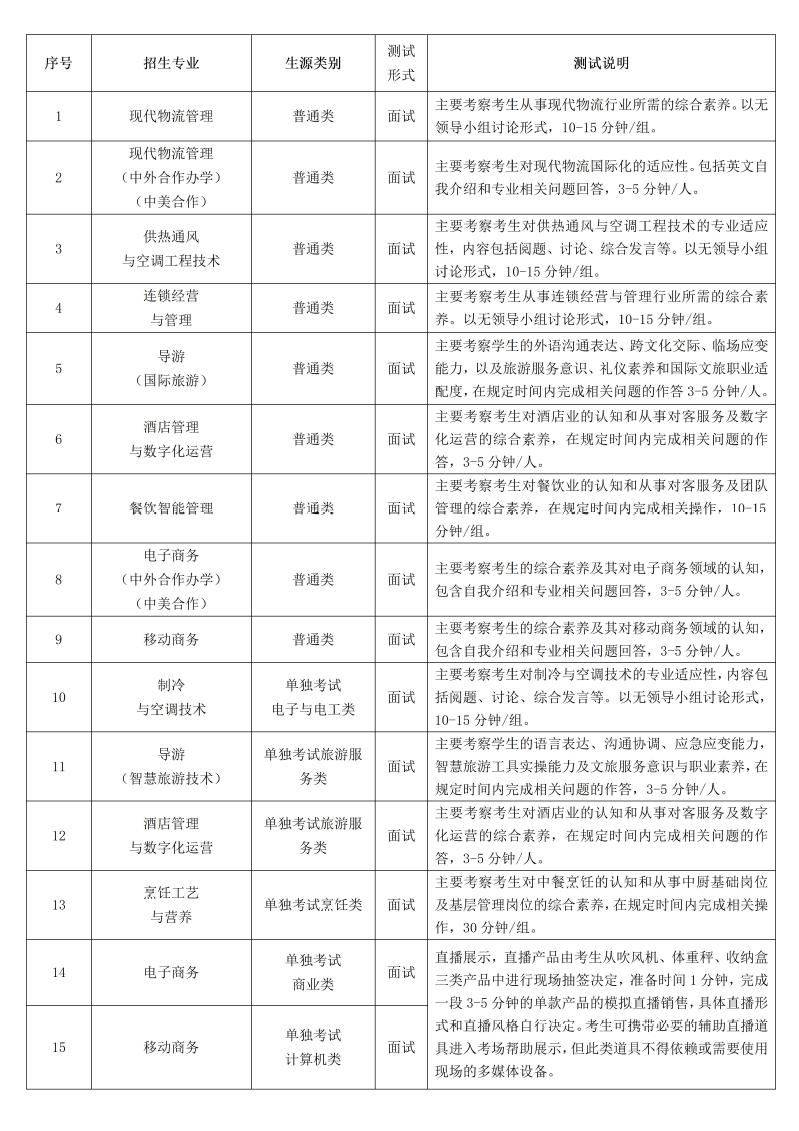 | 序号 | 招生专业 | 生源类别 | 测试形式 | 测试说明 |
|---|---|---|---|---|
| 1 | 现代物流管理 | 普通类 | 面试 | 主要考察考生从事现代物流行业所需的综合素养。以无领导小组讨论形式，10-15 分钟/组。 |
| 2 | 现代物流管理（中外合作办学）（中美合作） | 普通类 | 面试 | 主要考察考生对现代物流国际化的适应性。包括英文自我介绍和专业相关问题回答，3-5 分钟/人。 |
| 3 | 供热通风与空调工程技术 | 普通类 | 面试 | 主要考察考生对供热通风与空调工程技术的专业适应性，内容包括阅题、讨论、综合发言等。以无领导小组讨论形式，10-15 分钟/组。 |
| 4 | 连锁经营与管理 | 普通类 | 面试 | 主要考察考生从事连锁经营与管理行业所需的综合素养。以无领导小组讨论形式，10-15 分钟/组。 |
| 5 | 导游（国际旅游） | 普通类 | 面试 | 主要考察学生的外语沟通表达、跨文化交际、临场应变能力，以及旅游服务意识、礼仪素养和国际文旅职业适配度，在规定时间内完成相关问题的作答 3-5 分钟/人。 |
| 6 | 酒店管理与数字化运营 | 普通类 | 面试 | 主要考察考生对酒店业的认知和从事对客服务及数字化运营的综合素养，在规定时间内完成相关问题的作答，3-5 分钟/人。 |
| 7 | 餐饮智能管理 | 普通类 | 面试 | 主要考察考生对餐饮业的认知和从事对客服务及团队管理的综合素养，在规定时间内完成相关操作，10-15 分钟/组。 |
| 8 | 电子商务（中外合作办学）（中美合作） | 普通类 | 面试 | 主要考察考生的综合素养及其对电子商务领域的认知，包含自我介绍和专业相关问题回答，3-5 分钟/人。 |
| 9 | 移动商务 | 普通类 | 面试 | 主要考察考生的综合素养及其对移动商务领域的认知，包含自我介绍和专业相关问题回答，3-5 分钟/人。 |
| 10 | 制冷与空调技术 | 单独考试电子与电工类 | 面试 | 主要考察考生对制冷与空调技术的专业适应性，内容包括阅题、讨论、综合发言等。以无领导小组讨论形式，10-15 分钟/组。 |
| 11 | 导游（智慧旅游技术） | 单独考试旅游服务类 | 面试 | 主要考察学生的语言表达、沟通协调、应急应变能力，智慧旅游工具实操能力及文旅服务意识与职业素养，在规定时间内完成相关问题的作答，3-5 分钟/人。 |
| 12 | 酒店管理与数字化运营 | 单独考试旅游服务类 | 面试 | 主要考察考生对酒店业的认知和从事对客服务及数字化运营的综合素养，在规定时间内完成相关问题的作答，3-5 分钟/人。 |
| 13 | 烹饪工艺与营养 | 单独考试烹饪类 | 面试 | 主要考察考生对中餐烹饪的认知和从事中厨基础岗位及基层管理岗位的综合素养，在规定时间内完成相关操作，30 分钟/组。 |
| 14 | 电子商务 | 单独考试商业类 | 面试 | 直播展示，直播产品由考生从吹风机、体重秤、收纳盒三类产品中进行现场抽签决定，准备时间 1 分钟，完成一段 3-5 分钟的单款产品的模拟直播销售，具体直播形式和直播风格自行决定。考生可携带必要的辅助直播道具进入考场帮助展示，但此类道具不得依赖或需要使用现场的多媒体设备。 |
| 15 | 移动商务 | 单独考试计算机类 | 面试 | |